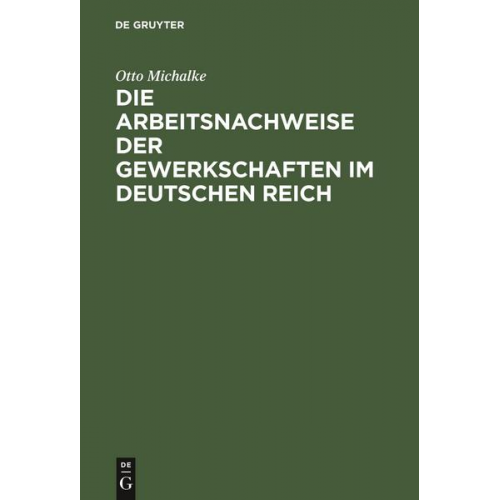 DE GRUYTER

Otto Michalke

DIE ARBEITSNACHWEISE DER GEWERKSCHAFTEN IM DEUTSCHEN REICH

DE G